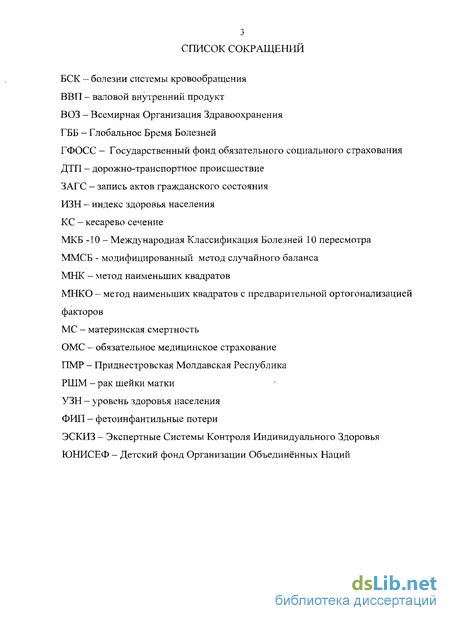 3

СПИСОК СОКРАЩЕНИЙ

БСК – болезни системы кровообращения

ВВП – валовой внутренний продукт

ВОЗ – Всемирная Организация Здравоохранения

ГББ – Глобальное Бремя Болезней

ГФОСС – Государственный фонд обязательного социального страхования

ДТП – дорожно-транспортное происшествие

ЗАГС – запись актов гражданского состояния

ИЗН – индекс здоровья населения

КС – кесарево сечение

МКБ -10 – Международная Классификация Болезней 10 пересмотра

ММСБ - модифицированный метод случайного баланса

МНК – метод наименьших квадратов

МНКО – метод наименьших квадратов с предварительной ортогонализацией факторов

МС – материнская смертность

ОМС – обязательное медицинское страхование

ПМР – Приднестровская Молдавская Республика

РШМ – рак шейки матки

УЗН – уровень здоровья населения

ФИП – фетоинфантильные потери

ЭСКИЗ – Экспертные Системы Контроля Индивидуального Здоровья

ЮНИСЕФ – Детский фонд Организации Объединённых Наций

dsLib.net
библиотека диссертаций